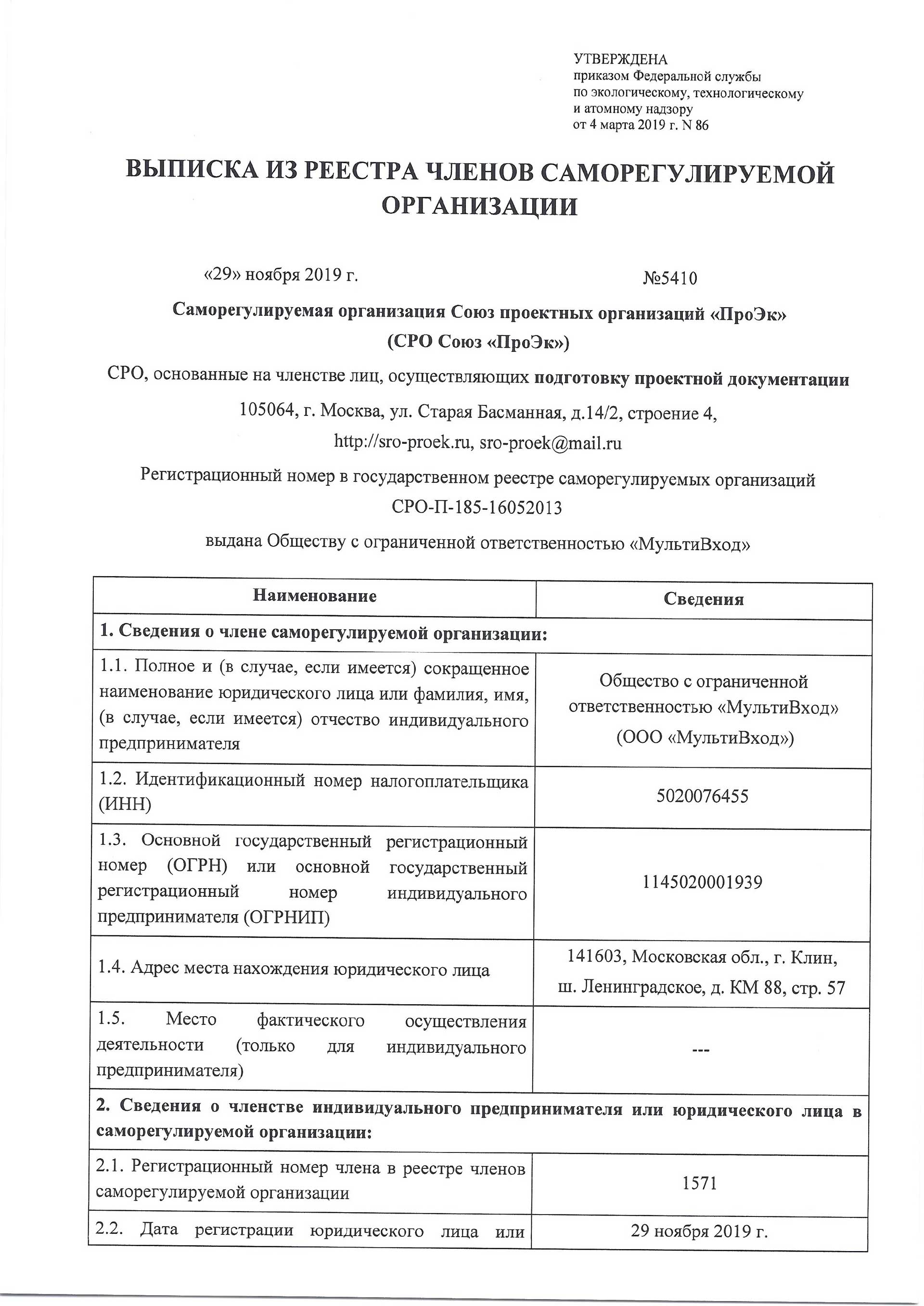 УТВЕРЖДЕНА
приказом Федеральной службы
по экологическому, технологическому
и атомному надзору
от 4 марта 2019 г. N 86

ВЫПИСКА ИЗ РЕЕСТРА ЧЛЕНОВ САМОРЕГУЛИРУЕМОЙ ОРГАНИЗАЦИИ

«29» ноября 2019 г. №5410

Саморегулируемая организация Союз проектных организаций «ПроЭк»
(СРО Союз «ПроЭк»)

СРО, основанные на членстве лиц, осуществляющих подготовку проектной документации

105064, г. Москва, ул. Старая Басманная, д.14/2, строение 4,
http://sro-proek.ru, sro-proek@mail.ru

Регистрационный номер в государственном реестре саморегулируемых организаций
СРО-П-185-16052013

выдана Обществу с ограниченной ответственностью «МультиВход»

| Наименование | Сведения |
|---|---|
| 1. Сведения о члене саморегулируемой организации: | |
| 1.1. Полное и (в случае, если имеется) сокращенное наименование юридического лица или фамилия, имя, (в случае, если имеется) отчество индивидуального предпринимателя | Общество с ограниченной ответственностью «МультиВход» (ООО «МультиВход») |
| 1.2. Идентификационный номер налогоплательщика (ИНН) | 5020076455 |
| 1.3. Основной государственный регистрационный номер (ОГРН) или основной государственный регистрационный номер индивидуального предпринимателя (ОГРНИП) | 1145020001939 |
| 1.4. Адрес места нахождения юридического лица | 141603, Московская обл., г. Клин, ш. Ленинградское, д. КМ 88, стр. 57 |
| 1.5. Место фактического осуществления деятельности (только для индивидуального предпринимателя) | --- |
| 2. Сведения о членстве индивидуального предпринимателя или юридического лица в саморегулируемой организации: | |
| 2.1. Регистрационный номер члена в реестре членов саморегулируемой организации | 1571 |
| 2.2. Дата регистрации юридического лица или | 29 ноября 2019 г. |